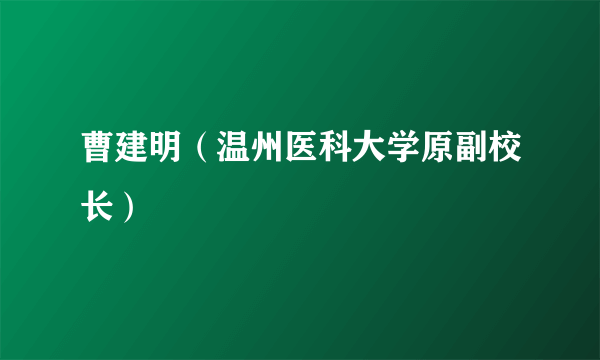 曹建明（温州医科大学原副校长）